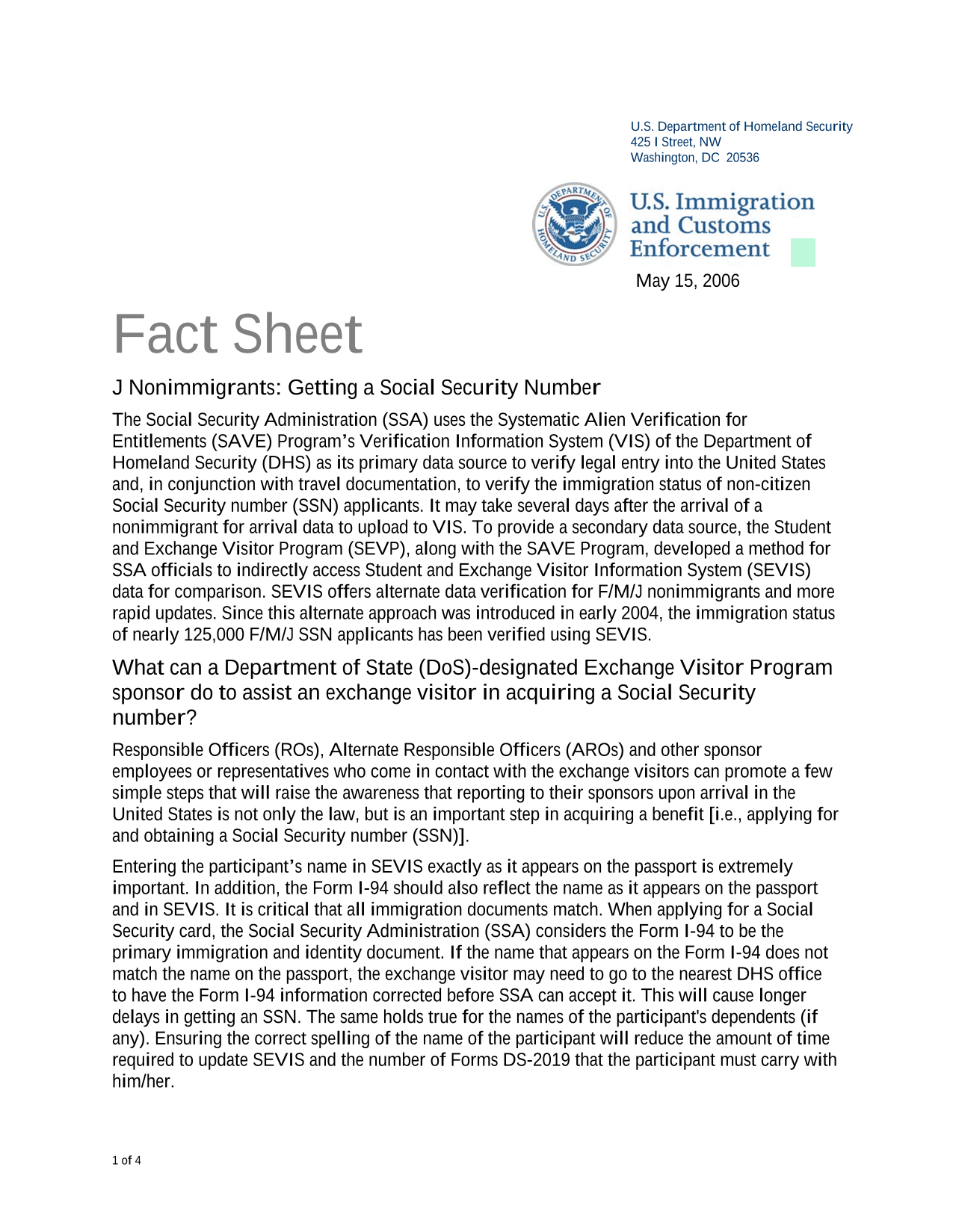 U.S. Department of Homeland Security
425 I Street, NW
Washington, DC 20536

U.S. DEPARTMENT OF HOMELAND SECURITY

U.S. Immigration and Customs Enforcement

May 15, 2006

Fact Sheet

J Nonimmigrants: Getting a Social Security Number

The Social Security Administration (SSA) uses the Systematic Alien Verification for Entitlements (SAVE) Program's Verification Information System (VIS) of the Department of Homeland Security (DHS) as its primary data source to verify legal entry into the United States and, in conjunction with travel documentation, to verify the immigration status of non-citizen Social Security number (SSN) applicants. It may take several days after the arrival of a nonimmigrant for arrival data to upload to VIS. To provide a secondary data source, the Student and Exchange Visitor Program (SEVP), along with the SAVE Program, developed a method for SSA officials to indirectly access Student and Exchange Visitor Information System (SEVIS) data for comparison. SEVIS offers alternate data verification for F/M/J nonimmigrants and more rapid updates. Since this alternate approach was introduced in early 2004, the immigration status of nearly 125,000 F/M/J SSN applicants has been verified using SEVIS.

What can a Department of State (DoS)-designated Exchange Visitor Program sponsor do to assist an exchange visitor in acquiring a Social Security number?

Responsible Officers (ROs), Alternate Responsible Officers (AROs) and other sponsor employees or representatives who come in contact with the exchange visitors can promote a few simple steps that will raise the awareness that reporting to their sponsors upon arrival in the United States is not only the law, but is an important step in acquiring a benefit [i.e., applying for and obtaining a Social Security number (SSN)].

Entering the participant's name in SEVIS exactly as it appears on the passport is extremely important. In addition, the Form I-94 should also reflect the name as it appears on the passport and in SEVIS. It is critical that all immigration documents match. When applying for a Social Security card, the Social Security Administration (SSA) considers the Form I-94 to be the primary immigration and identity document. If the name that appears on the Form I-94 does not match the name on the passport, the exchange visitor may need to go to the nearest DHS office to have the Form I-94 information corrected before SSA can accept it. This will cause longer delays in getting an SSN. The same holds true for the names of the participant's dependents (if any). Ensuring the correct spelling of the name of the participant will reduce the amount of time required to update SEVIS and the number of Forms DS-2019 that the participant must carry with him/her.

1 of 4